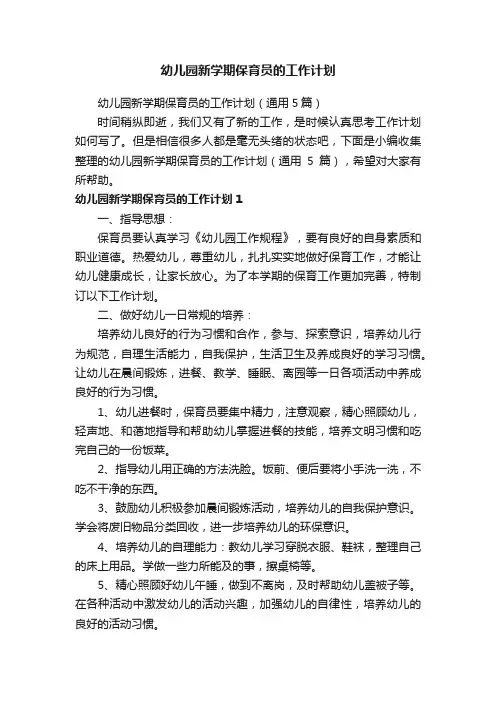 幼儿园新学期保育员的工作计划

幼儿园新学期保育员的工作计划（通用 5 篇）

时间稍纵即逝，我们又有了新的工作，是时候认真思考工作计划如何写了。但是相信很多人都是毫无头绪的状态吧，下面是小编收集整理的幼儿园新学期保育员的工作计划（通用 5 篇），希望对大家有所帮助。

幼儿园新学期保育员的工作计划 1

一、指导思想：

保育员要认真学习《幼儿园工作规程》，要有良好的自身素质和职业道德。热爱幼儿，尊重幼儿，扎扎实实地做好保育工作，才能让幼儿健康成长，让家长放心。为了本学期的保育工作更加完善，特制订以下工作计划。

二、做好幼儿一日常规的培养：

培养幼儿良好的行为习惯和合作，参与、探索意识，培养幼儿行为规范，自理生活能力，自我保护，生活卫生及养成良好的学习习惯。让幼儿在晨间锻炼，进餐、教学、睡眠、离园等一日各项活动中养成良好的行为习惯。

1、幼儿进餐时，保育员要集中精力，注意观察，精心照顾幼儿，轻声地、和蔼地指导和帮助幼儿掌握进餐的技能，培养文明习惯和吃完自己的一份饭菜。

2、指导幼儿用正确的方法洗脸。饭前、便后要将小手洗一洗，不吃不干净的东西。

3、鼓励幼儿积极参加晨间锻炼活动，培养幼儿的自我保护意识。学会将废旧物品分类回收，进一步培养幼儿的环保意识。

4、培养幼儿的自理能力：教幼儿学习穿脱衣服、鞋袜，整理自己的床上用品。学做一些力所能及的事，擦桌椅等。

5、精心照顾好幼儿午睡，做到不离岗，及时帮助幼儿盖被子等。在各种活动中激发幼儿的活动兴趣，加强幼儿的自律性，培养幼儿的良好的活动习惯。